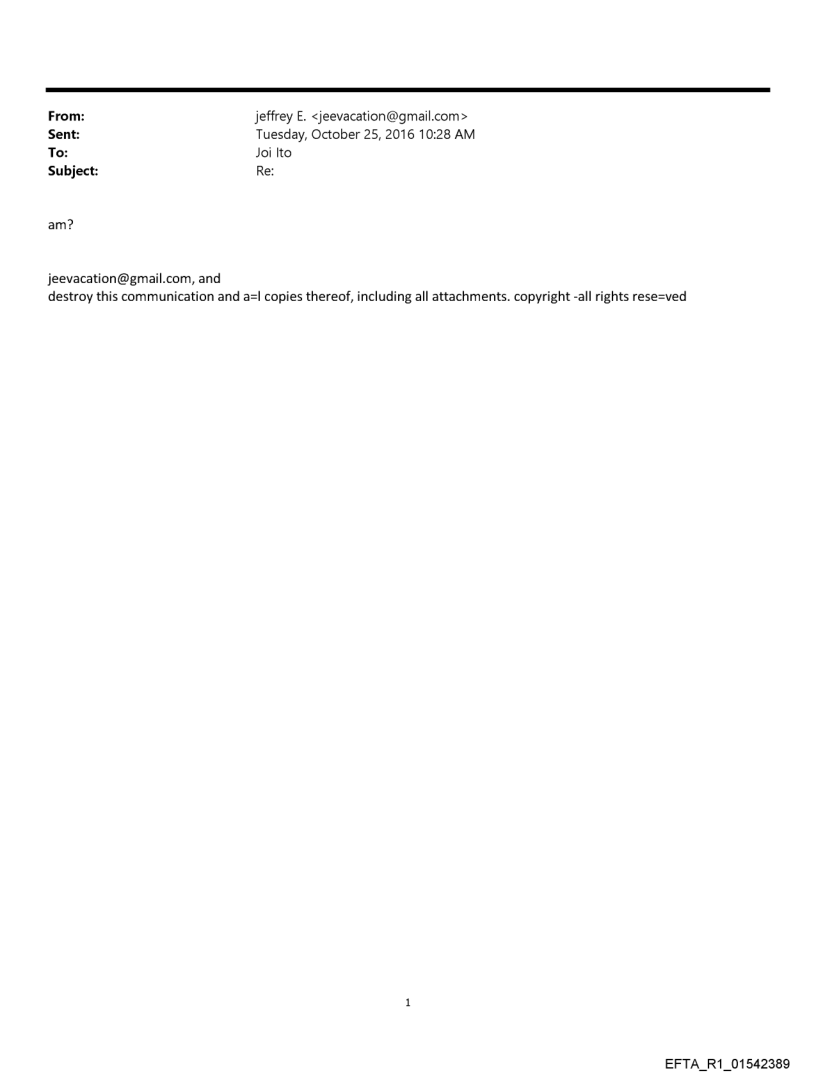 From: jeffrey E. <jeevacation@gmail.com>
Sent: Tuesday, October 25, 2016 10:28 AM
To: Joi Ito
Subject: Re:

am?

jeevacation@gmail.com, and
destroy this communication and a=l copies thereof, including all attachments. copyright -all rights rese=ved

1

EFTA_R1_01542389